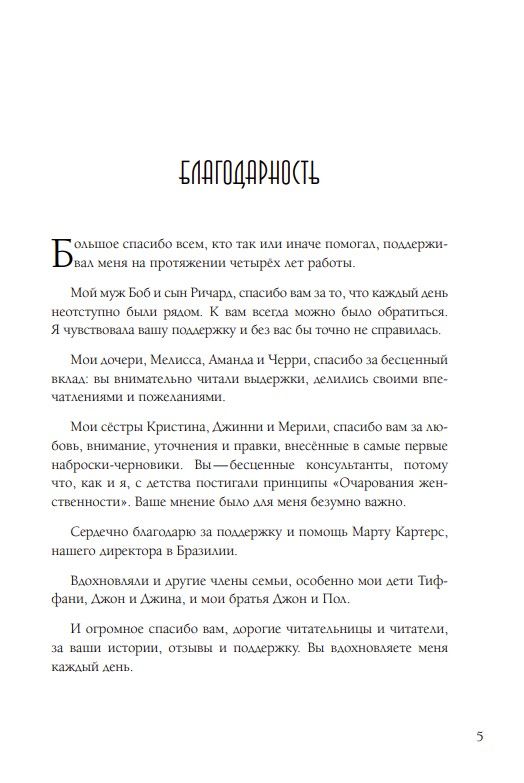 БЛАГОДАРНОСТЬ

Большое спасибо всем, кто так или иначе помогал, поддерживал меня на протяжении четырёх лет работы.

Мой муж Боб и сын Ричард, спасибо вам за то, что каждый день неотступно были рядом. К вам всегда можно было обратиться. Я чувствовала вашу поддержку и без вас бы точно не справилась.

Мои дочери, Мелисса, Аманда и Черри, спасибо за бесценный вклад: вы внимательно читали выдержки, делились своими впечатлениями и пожеланиями.

Мои сёстры Кристина, Джинни и Мерили, спасибо вам за любовь, внимание, уточнения и правки, внесённые в самые первые наброски-черновики. Вы — бесценные консультанты, потому что, как и я, с детства постигали принципы «Очарования женственности». Ваше мнение было для меня безумно важно.

Сердечно благодарю за поддержку и помощь Марту Картерс, нашего директора в Бразилии.

Вдохновляли и другие члены семьи, особенно мои дети Тиффани, Джон и Джина, и мои братья Джон и Пол.

И огромное спасибо вам, дорогие читательницы и читатели, за ваши истории, отзывы и поддержку. Вы вдохновляете меня каждый день.

5